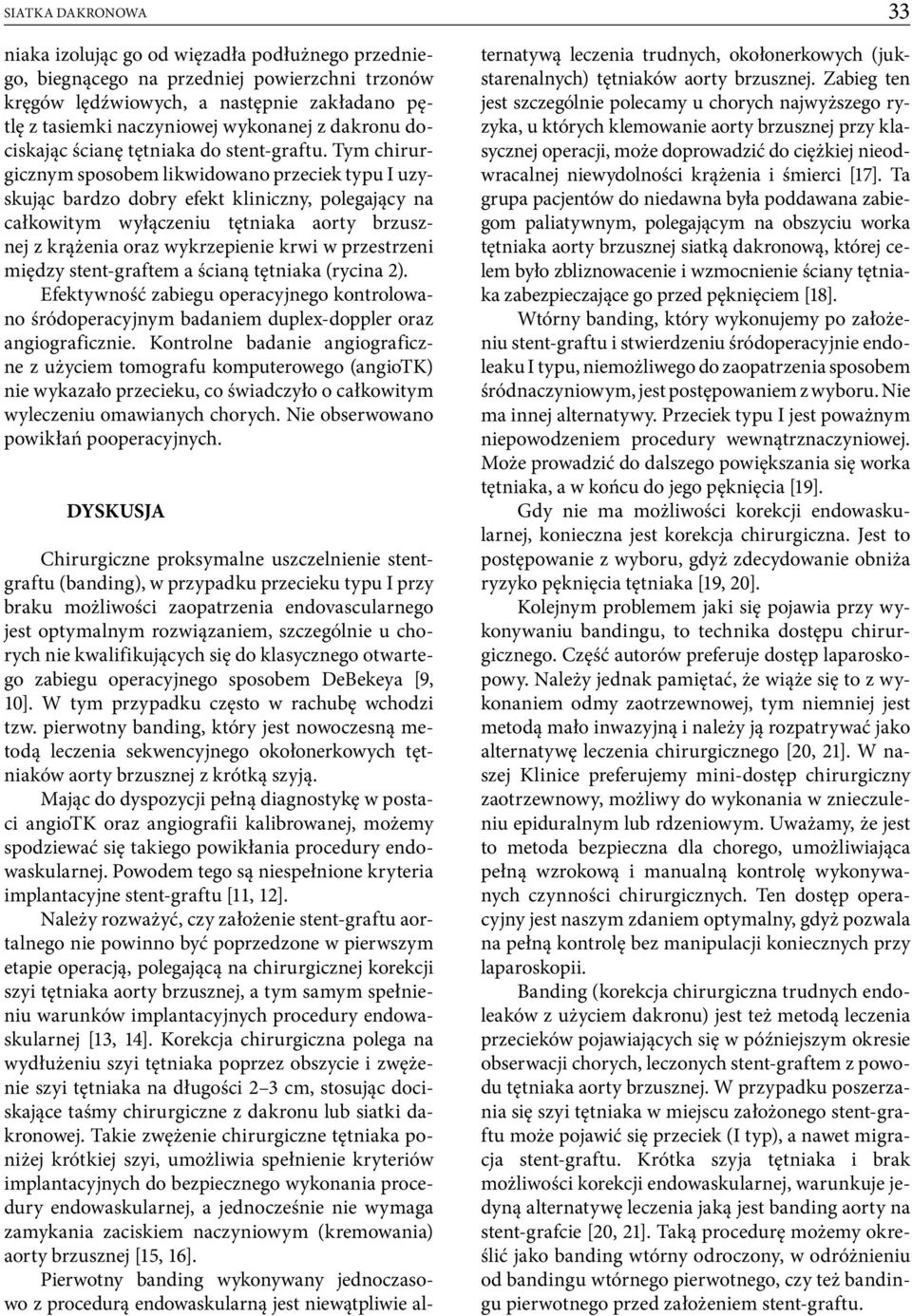 SIATKA DAKRONOWA

33

niaka izolując go od więzadła podłużnego przedniego, biegnącego na przedniej powierzchni trzonów kręgów lędźwiowych, a następnie zakładano pętlę z tasiemki naczyniowej wykonanej z dakronu dociskając ścianę tętniaka do stent-graftu. Tym chirurgicznym sposobem likwidowano przeciek typu I uzyskując bardzo dobry efekt kliniczny, polegający na całkowitym wyłączeniu tętniaka aorty brzusznej z krążenia oraz wykrzepienie krwi w przestrzeni między stent-graftem a ścianą tętniaka (rycina 2).

Efektywność zabiegu operacyjnego kontrolowano śródoperacyjnym badaniem duplex-doppler oraz angiograficznie. Kontrolne badanie angiograficzne z użyciem tomografu komputerowego (angioTK) nie wykazało przecieku, co świadczyło o całkowitym wyleczeniu omawianych chorych. Nie obserwowano powikłań pooperacyjnych.

DYSKUSJA

Chirurgiczne proksymalne uszczelnienie stentgraftu (banding), w przypadku przecieku typu I przy braku możliwości zaopatrzenia endovascularnego jest optymalnym rozwiązaniem, szczególnie u chorych nie kwalifikujących się do klasycznego otwartego zabiegu operacyjnego sposobem DeBekeya [9, 10]. W tym przypadku często w rachubę wchodzi tzw. pierwotny banding, który jest nowoczesną metodą leczenia sekwencyjnego okołonerkowych tętniaków aorty brzusznej z krótką szyją.

Mając do dyspozycji pełną diagnostykę w postaci angioTK oraz angiografii kalibrowanej, możemy spodziewać się takiego powikłania procedury endowaskularnej. Powodem tego są niespełnione kryteria implantacyjne stent-graftu [11, 12].

Należy rozważyć, czy założenie stent-graftu aortalnego nie powinno być poprzedzone w pierwszym etapie operacją, polegającą na chirurgicznej korekcji szyi tętniaka aorty brzusznej, a tym samym spełnieniu warunków implantacyjnych procedury endowaskularnej [13, 14]. Korekcja chirurgiczna polega na wydłużeniu szyi tętniaka poprzez obszycie i zwężenie szyi tętniaka na długości 2–3 cm, stosując dociskające taśmy chirurgiczne z dakronu lub siatki dakronowej. Takie zwężenie chirurgiczne tętniaka poniżej krótkiej szyi, umożliwia spełnienie kryteriów implantacyjnych do bezpiecznego wykonania procedury endowaskularnej, a jednocześnie nie wymaga zamykania zaciskiem naczyniowym (kremowania) aorty brzusznej [15, 16].

Pierwotny banding wykonywany jednoczasowo z procedurą endowaskularną jest niewątpliwie alternatywą leczenia trudnych, okołonerkowych (jukstarenalnych) tętniaków aorty brzusznej. Zabieg ten jest szczególnie polecamy u chorych najwyższego ryzyka, u których klemowanie aorty brzusznej przy klasycznej operacji, może doprowadzić do ciężkiej nieodwracalnej niewydolności krążenia i śmierci [17]. Ta grupa pacjentów do niedawna była poddawana zabiegom paliatywnym, polegającym na obszyciu worka tętniaka aorty brzusznej siatką dakronową, której celem było zbliznowacenie i wzmocnienie ściany tętniaka zabezpieczające go przed pęknięciem [18].

Wtórny banding, który wykonujemy po założeniu stent-graftu i stwierdzeniu śródoperacyjnie endoleaku I typu, niemożliwego do zaopatrzenia sposobem śródnaczyniowym, jest postępowaniem z wyboru. Nie ma innej alternatywy. Przeciek typu I jest poważnym niepowodzeniem procedury wewnątrznaczyniowej. Może prowadzić do dalszego powiększania się worka tętniaka, a w końcu do jego pęknięcia [19].

Gdy nie ma możliwości korekcji endowaskularnej, konieczna jest korekcja chirurgiczna. Jest to postępowanie z wyboru, gdyż zdecydowanie obniża ryzyko pęknięcia tętniaka [19, 20].

Kolejnym problemem jaki się pojawia przy wykonywaniu bandingu, to technika dostępu chirurgicznego. Część autorów preferuje dostęp laparoskopowy. Należy jednak pamiętać, że wiąże się to z wykonaniem odmy zaotrzewnowej, tym niemniej jest metodą mało inwazyjną i należy ją rozpatrywać jako alternatywę leczenia chirurgicznego [20, 21]. W naszej Klinice preferujemy mini-dostęp chirurgiczny zaotrzewnowy, możliwy do wykonania w znieczuleniu epiduralnym lub rdzeniowym. Uważamy, że jest to metoda bezpieczna dla chorego, umożliwiająca pełną wzrokową i manualną kontrolę wykonywanych czynności chirurgicznych. Ten dostęp operacyjny jest naszym zdaniem optymalny, gdyż pozwala na pełną kontrolę bez manipulacji koniecznych przy laparoskopii.

Banding (korekcja chirurgiczna trudnych endoleaków z użyciem dakronu) jest też metodą leczenia przecieków pojawiających się w późniejszym okresie obserwacji chorych, leczonych stent-graftem z powodu tętniaka aorty brzusznej. W przypadku poszerzania się szyi tętniaka w miejscu założonego stent-graftu może pojawić się przeciek (I typ), a nawet migracja stent-graftu. Krótka szyja tętniaka i brak możliwości korekcji endowaskularnej, warunkuje jedyną alternatywę leczenia jaką jest banding aorty na stent-grafcie [20, 21]. Taką procedurę możemy określić jako banding wtórny odroczony, w odróżnieniu od bandingu wtórnego pierwotnego, czy też bandingu pierwotnego przed założeniem stent-graftu.